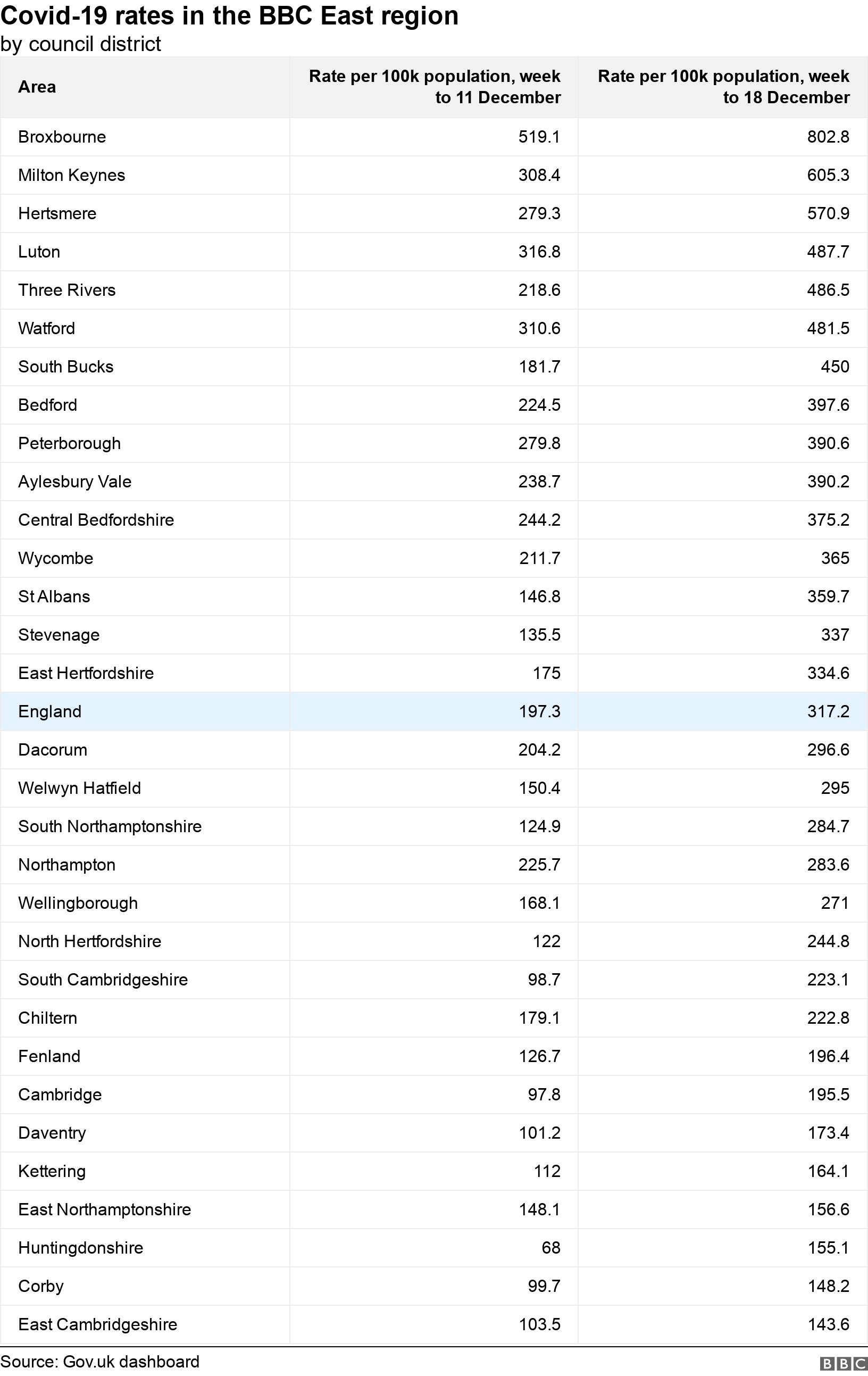 Covid-19 rates in the BBC East region
by council district

| Area | Rate per 100k population, week to 11 December | Rate per 100k population, week to 18 December |
|---|---|---|
| Broxbourne | 519.1 | 802.8 |
| Milton Keynes | 308.4 | 605.3 |
| Hertsmere | 279.3 | 570.9 |
| Luton | 316.8 | 487.7 |
| Three Rivers | 218.6 | 486.5 |
| Watford | 310.6 | 481.5 |
| South Bucks | 181.7 | 450 |
| Bedford | 224.5 | 397.6 |
| Peterborough | 279.8 | 390.6 |
| Aylesbury Vale | 238.7 | 390.2 |
| Central Bedfordshire | 244.2 | 375.2 |
| Wycombe | 211.7 | 365 |
| St Albans | 146.8 | 359.7 |
| Stevenage | 135.5 | 337 |
| East Hertfordshire | 175 | 334.6 |
| England | 197.3 | 317.2 |
| Dacorum | 204.2 | 296.6 |
| Welwyn Hatfield | 150.4 | 295 |
| South Northamptonshire | 124.9 | 284.7 |
| Northampton | 225.7 | 283.6 |
| Wellingborough | 168.1 | 271 |
| North Hertfordshire | 122 | 244.8 |
| South Cambridgeshire | 98.7 | 223.1 |
| Chiltern | 179.1 | 222.8 |
| Fenland | 126.7 | 196.4 |
| Cambridge | 97.8 | 195.5 |
| Daventry | 101.2 | 173.4 |
| Kettering | 112 | 164.1 |
| East Northamptonshire | 148.1 | 156.6 |
| Huntingdonshire | 68 | 155.1 |
| Corby | 99.7 | 148.2 |
| East Cambridgeshire | 103.5 | 143.6 |

Source: Gov.uk dashboard
BBC